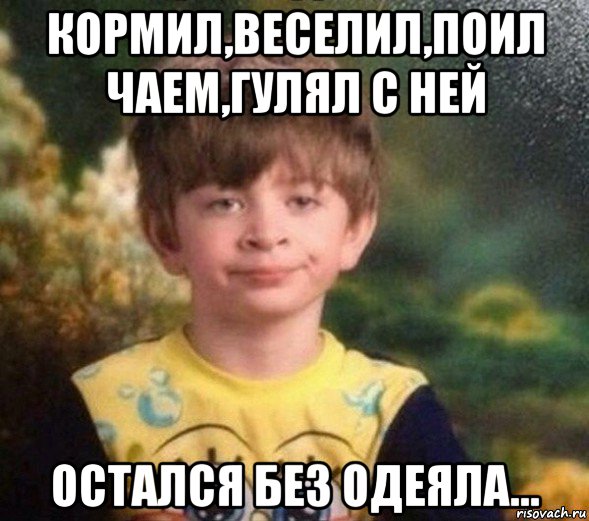 КОРМИЛ,ВЕСЕЛИЛ,ПОИЛ ЧАЕМ,ГУЛЯЛ С НЕЙ

ОСТАЛСЯ БЕЗ ОДЕЯЛА...

risovach.ru